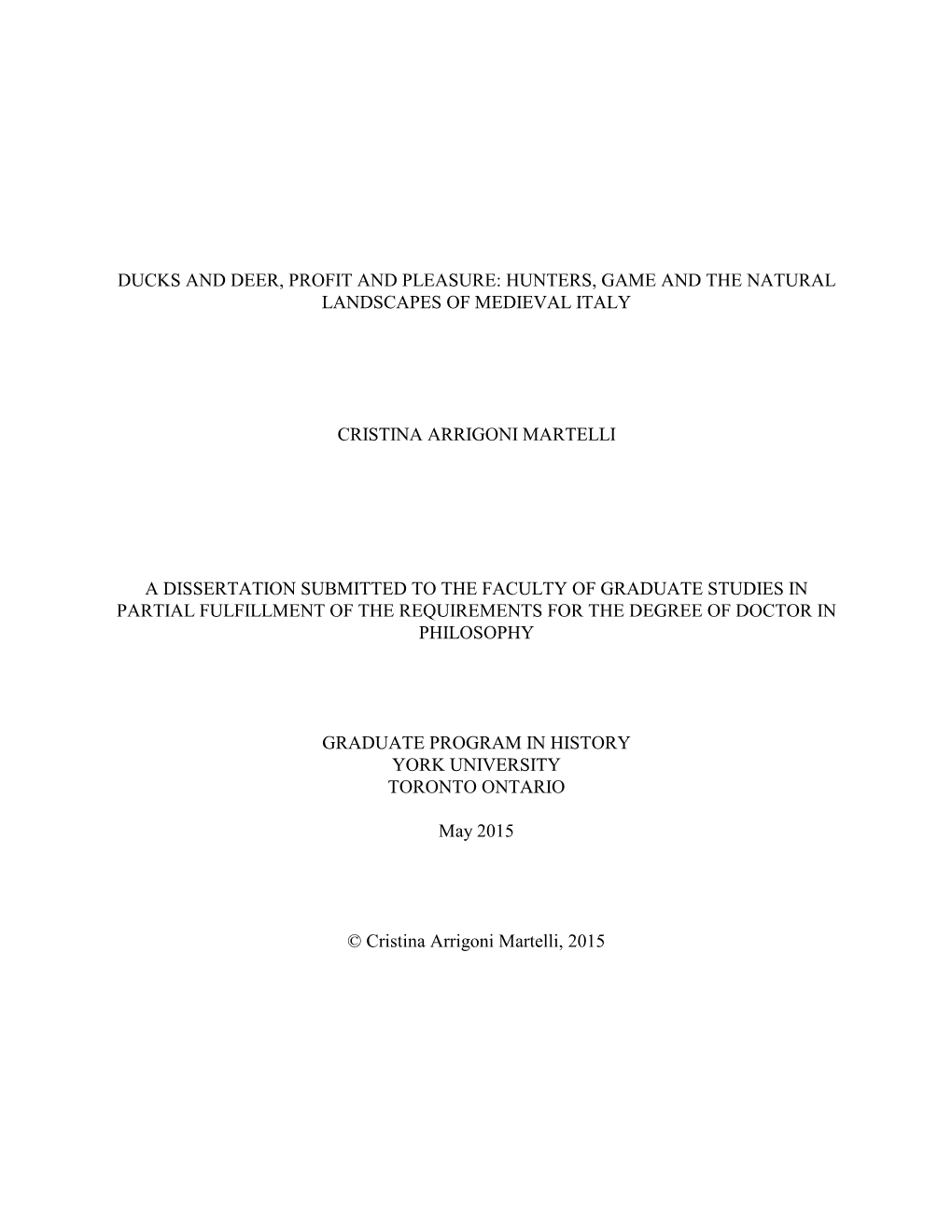 DUCKS AND DEER, PROFIT AND PLEASURE: HUNTERS, GAME AND THE NATURAL LANDSCAPES OF MEDIEVAL ITALY

CRISTINA ARRIGONI MARTELLI

A DISSERTATION SUBMITTED TO THE FACULTY OF GRADUATE STUDIES IN PARTIAL FULFILLMENT OF THE REQUIREMENTS FOR THE DEGREE OF DOCTOR IN PHILOSOPHY

GRADUATE PROGRAM IN HISTORY
YORK UNIVERSITY
TORONTO ONTARIO

May 2015

© Cristina Arrigoni Martelli, 2015